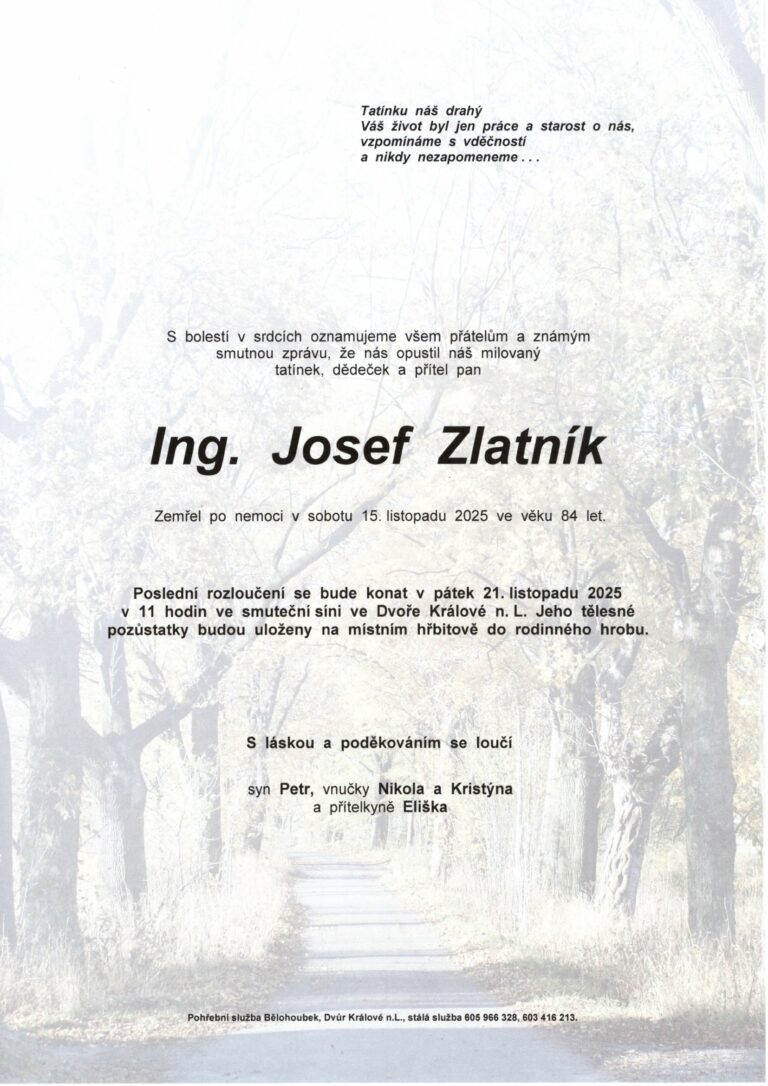 Tatínku náš drahý
Váš život byl jen práce a starost o nás,
vzpomínáme s vděčností
a nikdy nezapomeneme . . .

S bolestí v srdcích oznamujeme všem přátelům a známým smutnou zprávu, že nás opustil náš milovaný tatínek, dědeček a přítel pan

Ing. Josef Zlatník

Zemřel po nemoci v sobotu 15. listopadu 2025 ve věku 84 let.

Poslední rozloučení se bude konat v pátek 21. listopadu 2025 v 11 hodin ve smuteční síni ve Dvoře Králové n. L. Jeho tělesné pozůstatky budou uloženy na místním hřbitově do rodinného hrobu.

S láskou a poděkováním se loučí

syn Petr, vnučky Nikola a Kristýna
a přítelkyně Eliška

Pohřební služba Bělohoubek, Dvůr Králové n.L., stálá služba 605 966 328, 603 416 213.